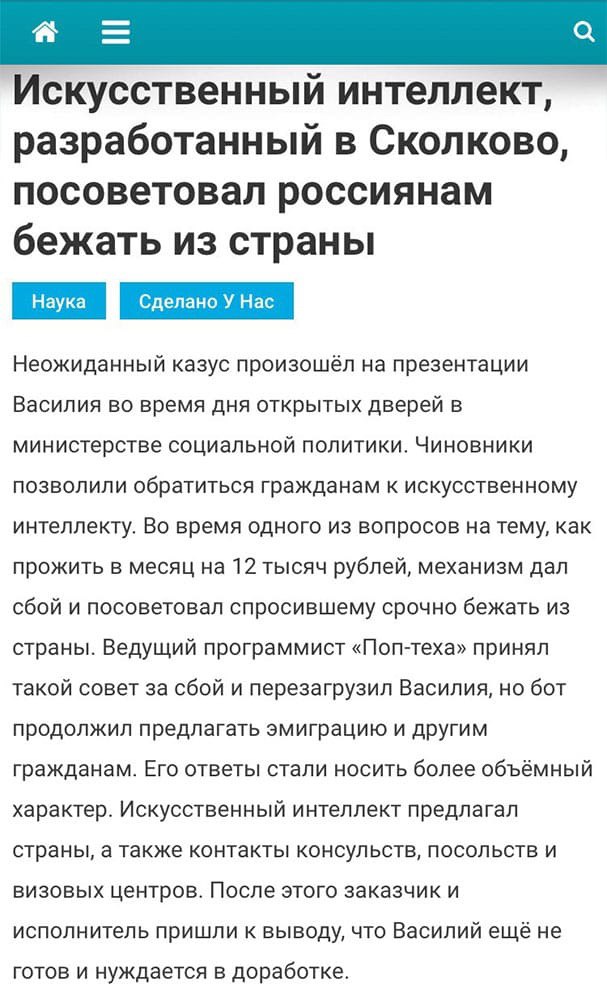 Искусственный интеллект, разработанный в Сколково, посоветовал россиянам бежать из страны

Наука

Сделано У Нас

Неожиданный казус произошёл на презентации Василия во время дня открытых дверей в министерстве социальной политики. Чиновники позволили обратиться гражданам к искусственному интеллекту. Во время одного из вопросов на тему, как прожить в месяц на 12 тысяч рублей, механизм дал сбой и посоветовал спросившему срочно бежать из страны. Ведущий программист «Поп-теха» принял такой совет за сбой и перезагрузил Василия, но бот продолжил предлагать эмиграцию и другим гражданам. Его ответы стали носить более объёмный характер. Искусственный интеллект предлагал страны, а также контакты консульств, посольств и визовых центров. После этого заказчик и исполнитель пришли к выводу, что Василий ещё не готов и нуждается в доработке.